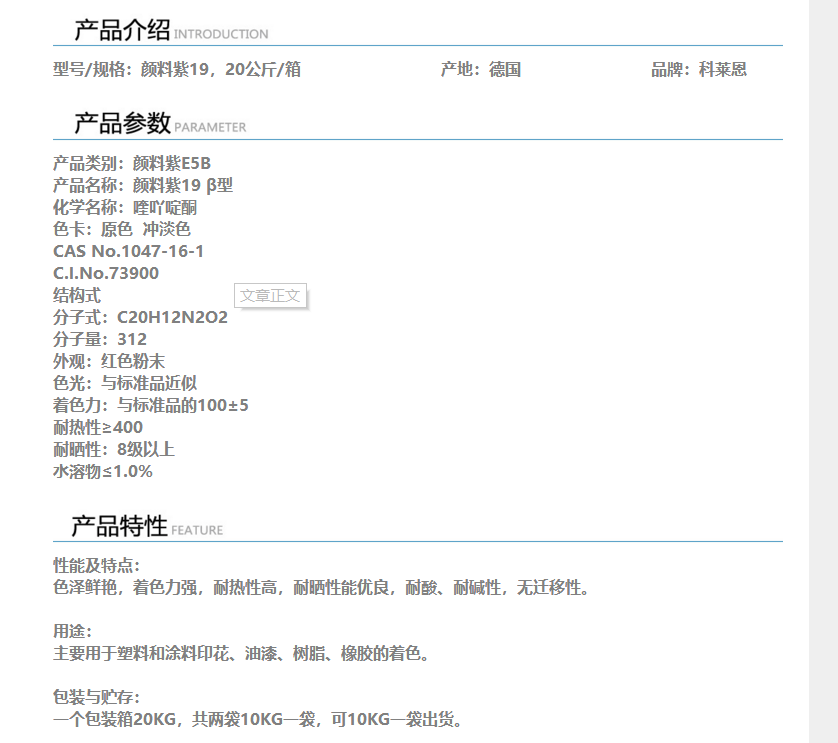 产品介绍 INTRODUCTION

型号/规格：颜料紫19，20公斤/箱

产地：德国

品牌：科莱恩

产品参数 PARAMETER

产品类别：颜料紫E5B
产品名称：颜料紫19 β型
化学名称：喹吖啶酮
色卡：原色 冲淡色
CAS No.1047-16-1
C.I.No.73900
结构式
文章正文
分子式：C20H12N2O2
分子量：312
外观：红色粉末
色光：与标准品近似
着色力：与标准品的100±5
耐热性≥400
耐晒性：8级以上
水溶物≤1.0%

产品特性 FEATURE

性能及特点：
色泽鲜艳，着色力强，耐热性高，耐晒性能优良，耐酸、耐碱性，无迁移性。

用途：
主要用于塑料和涂料印花、油漆、树脂、橡胶的着色。

包装与贮存：
一个包装箱20KG，共两袋10KG一袋，可10KG一袋出货。